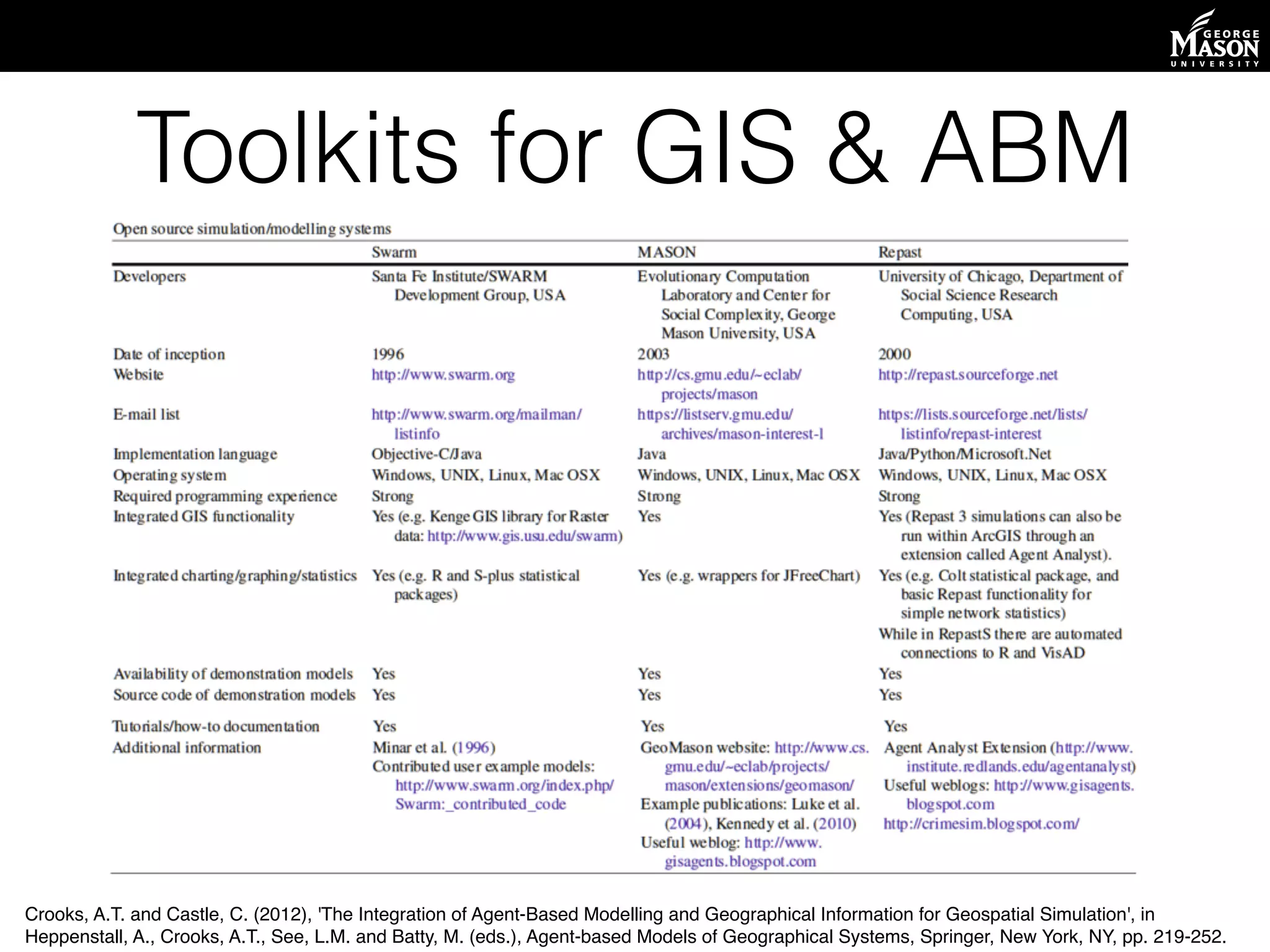 GEORGE MASON UNIVERSITY

Toolkits for GIS & ABM

Open source simulation/modelling systems

| | Swarm | MASON | Repast |
|---|---|---|---|
| Developers | Santa Fe Institute/SWARM Development Group, USA | Evolutionary Computation Laboratory and Center for Social Complexity, George Mason University, USA | University of Chicago, Department of Social Science Research Computing, USA |
| Date of inception | 1996 | 2003 | 2000 |
| Website | http://www.swarm.org | http://cs.gmu.edu/~eclab/projects/mason | http://repast.sourceforge.net |
| E-mail list | http://www.swarm.org/mailman/listinfo | https://listserv.gmu.edu/archives/mason-interest-l | https://lists.sourceforge.net/lists/listinfo/repast-interest |
| Implementation language | Objective-C/Java | Java | Java/Python/Microsoft.Net |
| Operating system | Windows, UNIX, Linux, Mac OSX | Windows, UNIX, Linux, Mac OSX | Windows, UNIX, Linux, Mac OSX |
| Required programming experience | Strong | Strong | Strong |
| Integrated GIS functionality | Yes (e.g. Kenge GIS library for Raster data: http://www.gis.usu.edu/swarm) | Yes | Yes (Repast 3 simulations can also be run within ArcGIS through an extension called Agent Analyst). |
| Integrated charting/graphing/statistics | Yes (e.g. R and S-plus statistical packages) | Yes (e.g. wrappers for JFreeChart) | Yes (e.g. Colt statistical package, and basic Repast functionality for simple network statistics) While in RepastS there are automated connections to R and VisAD |
| Availability of demonstration models | Yes | Yes | Yes |
| Source code of demonstration models | Yes | Yes | Yes |
| Tutorials/how-to documentation | Yes | Yes | Yes |
| Additional information | Minar et al. (1996) Contributed user example models: http://www.swarm.org/index.php/Swarm:_contributed_code | GeoMason website: http://www.cs.gmu.edu/~eclab/projects/mason/extensions/geomason/ Example publications: Luke et al. (2004), Kennedy et al. (2010) Useful weblog: http://www.gisagents.blogspot.com | Agent Analyst Extension (http://www.institute.redlands.edu/agentanalyst) Useful weblogs: http://www.gisagents.blogspot.com http://crimesim.blogspot.com/ |

Crooks, A.T. and Castle, C. (2012), 'The Integration of Agent-Based Modelling and Geographical Information for Geospatial Simulation', in Heppenstall, A., Crooks, A.T., See, L.M. and Batty, M. (eds.), Agent-based Models of Geographical Systems, Springer, New York, NY, pp. 219-252.